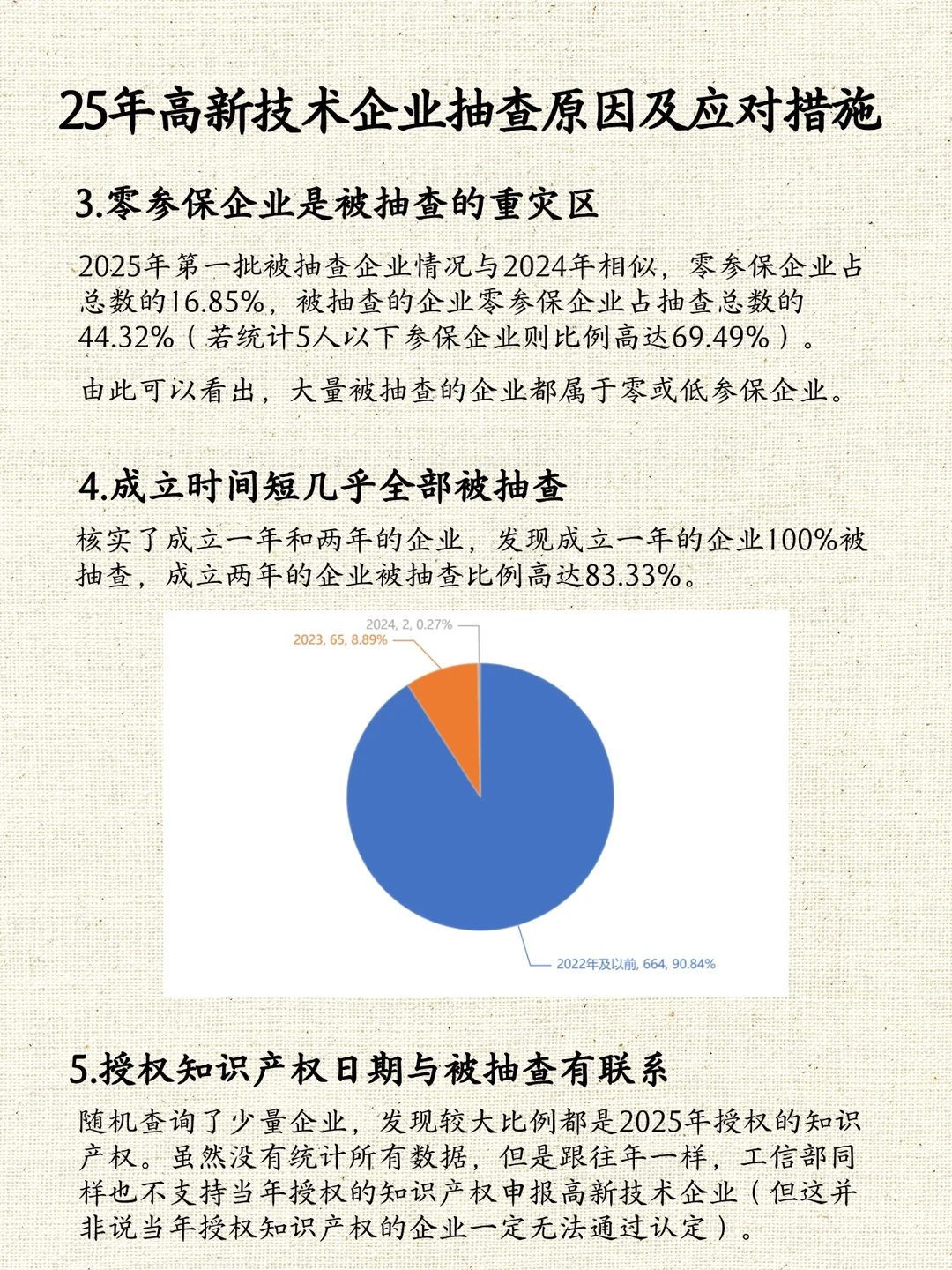 25年高新技术企业抽查原因及应对措施

3.零参保企业是被抽查的重灾区

2025年第一批被抽查企业情况与2024年相似，零参保企业占总数的16.85%，被抽查的企业零参保企业占抽查总数的44.32%（若统计5人以下参保企业则比例高达69.49%）。

由此可以看出，大量被抽查的企业都属于零或低参保企业。

4.成立时间短几乎全部被抽查

核实了成立一年和两年的企业，发现成立一年的企业100%被抽查，成立两年的企业被抽查比例高达83.33%。

2024, 2, 0.27%
2023, 65, 8.89%
2022年及以前, 664, 90.84%

5.授权知识产权日期与被抽查有联系

随机查询了少量企业，发现较大比例都是2025年授权的知识产权。虽然没有统计所有数据，但是跟往年一样，工信部同样也不支持当年授权的知识产权申报高新技术企业（但这并非说当年授权知识产权的企业一定无法通过认定）。